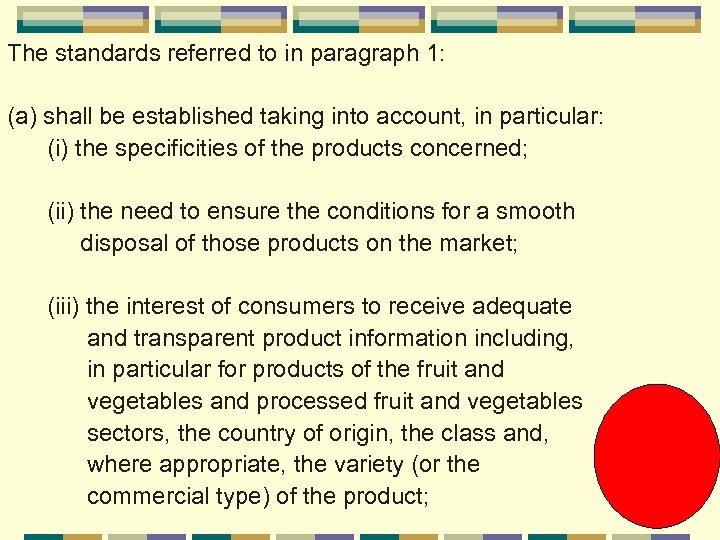 The standards referred to in paragraph 1:

(a) shall be established taking into account, in particular:

(i) the specificities of the products concerned;

(ii) the need to ensure the conditions for a smooth disposal of those products on the market;

(iii) the interest of consumers to receive adequate and transparent product information including, in particular for products of the fruit and vegetables and processed fruit and vegetables sectors, the country of origin, the class and, where appropriate, the variety (or the commercial type) of the product;